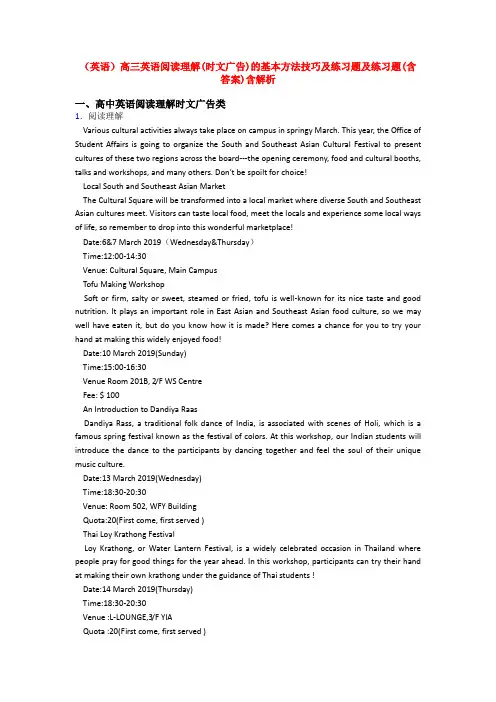 （英语）高三英语阅读理解(时文广告)的基本方法技巧及练习题及练习题(含答案)含解析

一、高中英语阅读理解时文广告类

1．阅读理解

Various cultural activities always take place on campus in springy March. This year, the Office of Student Affairs is going to organize the South and Southeast Asian Cultural Festival to present cultures of these two regions across the board---the opening ceremony, food and cultural booths, talks and workshops, and many others. Don't be spoilt for choice!

Local South and Southeast Asian Market

The Cultural Square will be transformed into a local market where diverse South and Southeast Asian cultures meet. Visitors can taste local food, meet the locals and experience some local ways of life, so remember to drop into this wonderful marketplace!

Date:6&7 March 2019（Wednesday&Thursday）

Time:12:00-14:30

Venue: Cultural Square, Main Campus

Tofu Making Workshop

Soft or firm, salty or sweet, steamed or fried, tofu is well-known for its nice taste and good nutrition. It plays an important role in East Asian and Southeast Asian food culture, so we may well have eaten it, but do you know how it is made? Here comes a chance for you to try your hand at making this widely enjoyed food!

Date:10 March 2019(Sunday)

Time:15:00-16:30

Venue Room 201B, 2/F WS Centre

Fee: $ 100

An Introduction to Dandiya Raas

Dandiya Rass, a traditional folk dance of India, is associated with scenes of Holi, which is a famous spring festival known as the festival of colors. At this workshop, our Indian students will introduce the dance to the participants by dancing together and feel the soul of their unique music culture.

Date:13 March 2019(Wednesday)

Time:18:30-20:30

Venue: Room 502, WFY Building

Quota:20(First come, first served )

Thai Loy Krathong Festival

Loy Krathong, or Water Lantern Festival, is a widely celebrated occasion in Thailand where people pray for good things for the year ahead. In this workshop, participants can try their hand at making their own krathong under the guidance of Thai students !

Date:14 March 2019(Thursday)

Time:18:30-20:30

Venue :L-LOUNGE,3/F YIA

Quota :20(First come, first served )